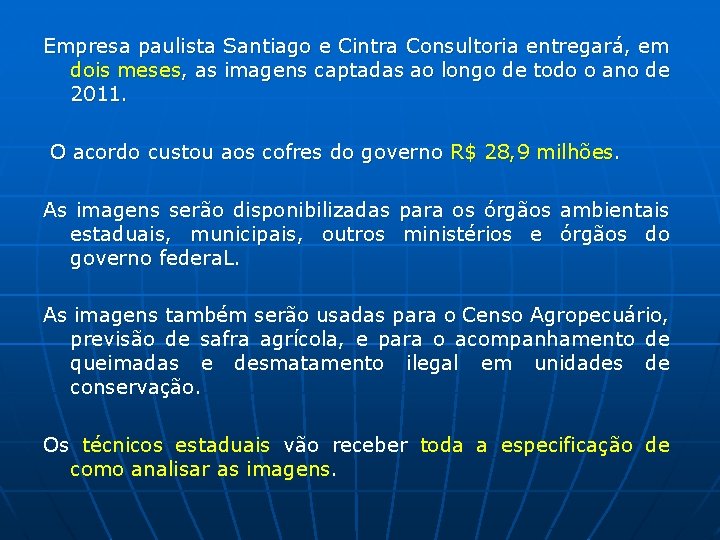 Empresa paulista Santiago e Cintra Consultoria entregará, em dois meses, as imagens captadas ao longo de todo o ano de 2011.

O acordo custou aos cofres do governo R$ 28,9 milhões.

As imagens serão disponibilizadas para os órgãos ambientais estaduais, municipais, outros ministérios e órgãos do governo federaL.

As imagens também serão usadas para o Censo Agropecuário, previsão de safra agrícola, e para o acompanhamento de queimadas e desmatamento ilegal em unidades de conservação.

Os técnicos estaduais vão receber toda a especificação de como analisar as imagens.